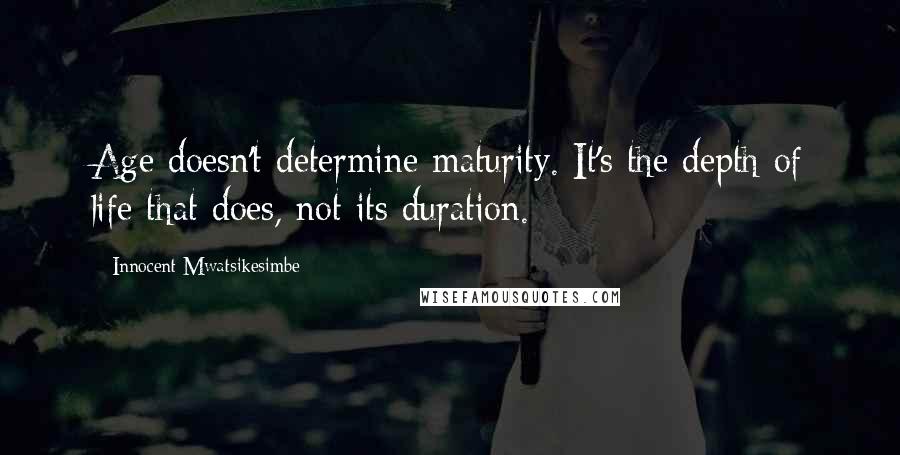 Age doesn't determine maturity. It's the depth of life that does, not its duration.

Innocent Mwatsikesimbe

WISEFAMOUSQUOTES.COM